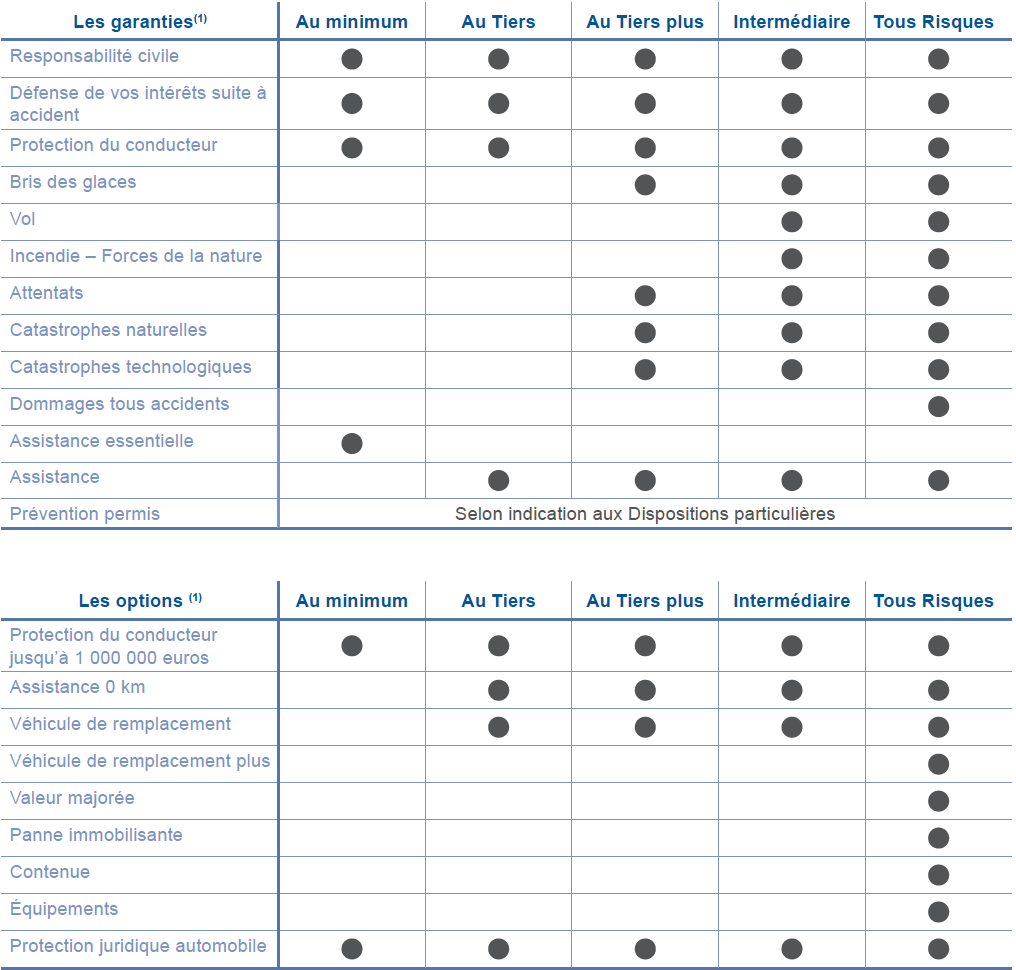 | Les garanties$^{(1)}$ | Au minimum | Au Tiers | Au Tiers plus | Intermédiaire | Tous Risques |
|---|---|---|---|---|---|
| Responsabilité civile | ● | ● | ● | ● | ● |
| Défense de vos intérêts suite à accident | ● | ● | ● | ● | ● |
| Protection du conducteur | ● | ● | ● | ● | ● |
| Bris des glaces | | | ● | ● | ● |
| Vol | | | | ● | ● |
| Incendie – Forces de la nature | | | | ● | ● |
| Attentats | | | ● | ● | ● |
| Catastrophes naturelles | | | ● | ● | ● |
| Catastrophes technologiques | | | ● | ● | ● |
| Dommages tous accidents | | | | | ● |
| Assistance essentielle | ● | | | | |
| Assistance | | ● | ● | ● | ● |
| Prévention permis | Selon indication aux Dispositions particulières | | | | |

| Les options $^{(1)}$ | Au minimum | Au Tiers | Au Tiers plus | Intermédiaire | Tous Risques |
|---|---|---|---|---|---|
| Protection du conducteur jusqu'à 1 000 000 euros | ● | ● | ● | ● | ● |
| Assistance 0 km | | ● | ● | ● | ● |
| Véhicule de remplacement | | ● | ● | ● | ● |
| Véhicule de remplacement plus | | | | | ● |
| Valeur majorée | | | | | ● |
| Panne immobilisante | | | | | ● |
| Contenue | | | | | ● |
| Équipements | | | | | ● |
| Protection juridique automobile | ● | ● | ● | ● | ● |